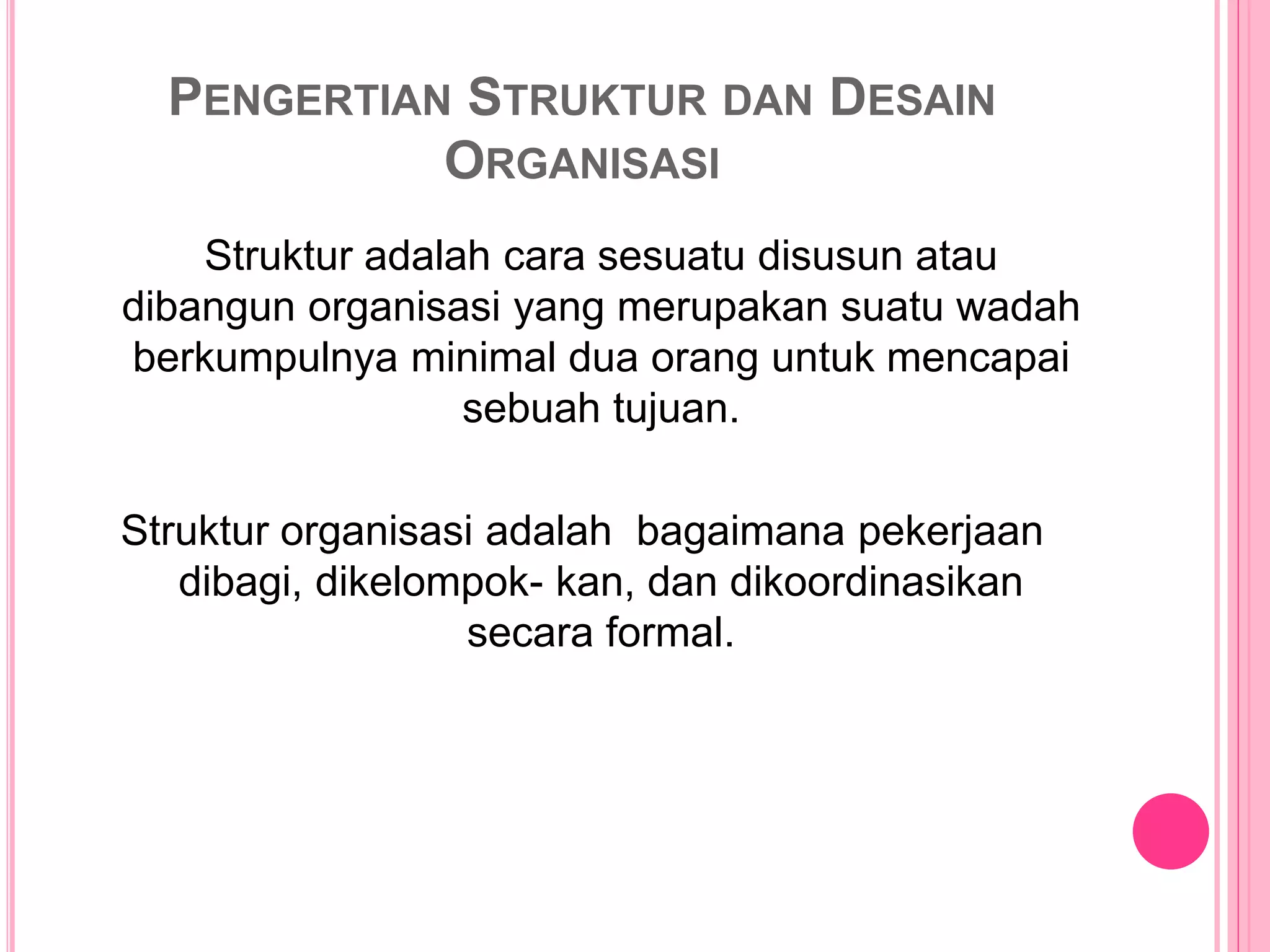 PENGERTIAN STRUKTUR DAN DESAIN ORGANISASI

Struktur adalah cara sesuatu disusun atau dibangun organisasi yang merupakan suatu wadah berkumpulnya minimal dua orang untuk mencapai sebuah tujuan.

Struktur organisasi adalah bagaimana pekerjaan dibagi, dikelompok- kan, dan dikoordinasikan secara formal.